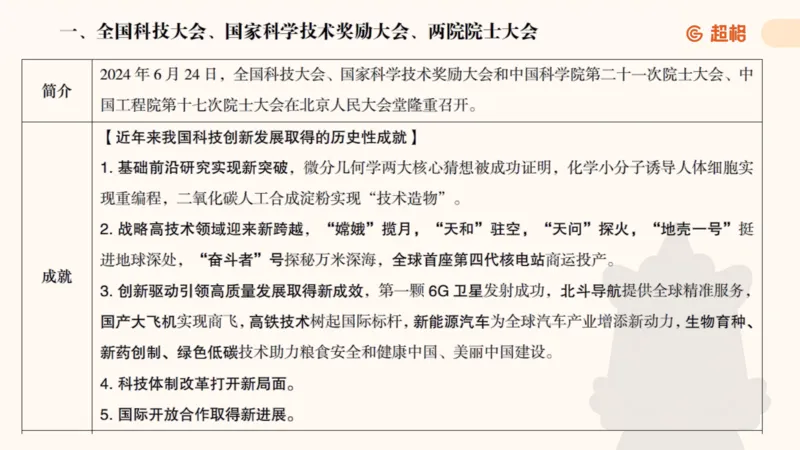 一、全国科技大会、国家科学技术奖励大会、两院院士大会

超格

| 简介 | 2024 年 6 月 24 日，全国科技大会、国家科学技术奖励大会和中国科学院第二十一次院士大会、中国工程院第十七次院士大会在北京人民大会堂隆重召开。 |
|---|---|
| 成就 | 【近年来我国科技创新发展取得的历史性成就】<br>1. 基础前沿研究实现新突破，微分几何学两大核心猜想被成功证明，化学小分子诱导人体细胞实现重编程，二氧化碳人工合成淀粉实现“技术造物”。<br>2. 战略高技术领域迎来新跨越，“嫦娥”揽月，“天和”驻空，“天问”探火，“地壳一号”挺进地球深处，“奋斗者”号探秘万米深海，全球首座第四代核电站商运投产。<br>3. 创新驱动引领高质量发展取得新成效，第一颗 6G 卫星发射成功，北斗导航提供全球精准服务，国产大飞机实现商飞，高铁技术树起国际标杆，新能源汽车为全球汽车产业增添新动力，生物育种、新药创制、绿色低碳技术助力粮食安全和健康中国、美丽中国建设。<br>4. 科技体制改革打开新局面。<br>5. 国际开放合作取得新进展。 |